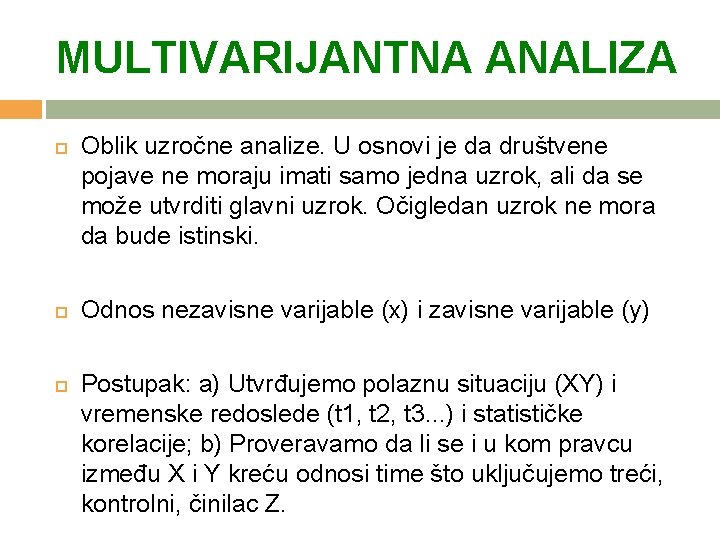 MULTIVARIJANTNA ANALIZA

Oblik uzročne analize. U osnovi je da društvene pojave ne moraju imati samo jedna uzrok, ali da se može utvrditi glavni uzrok. Očigledan uzrok ne mora da bude istinski.

Odnos nezavisne varijable (x) i zavisne varijable (y)

Postupak: a) Utvrđujemo polaznu situaciju (XY) i vremenske redoslede (t1, t2, t3...) i statističke korelacije; b) Proveravamo da li se i u kom pravcu između X i Y kreću odnosi time što uključujemo treći, kontrolni, činilac Z.